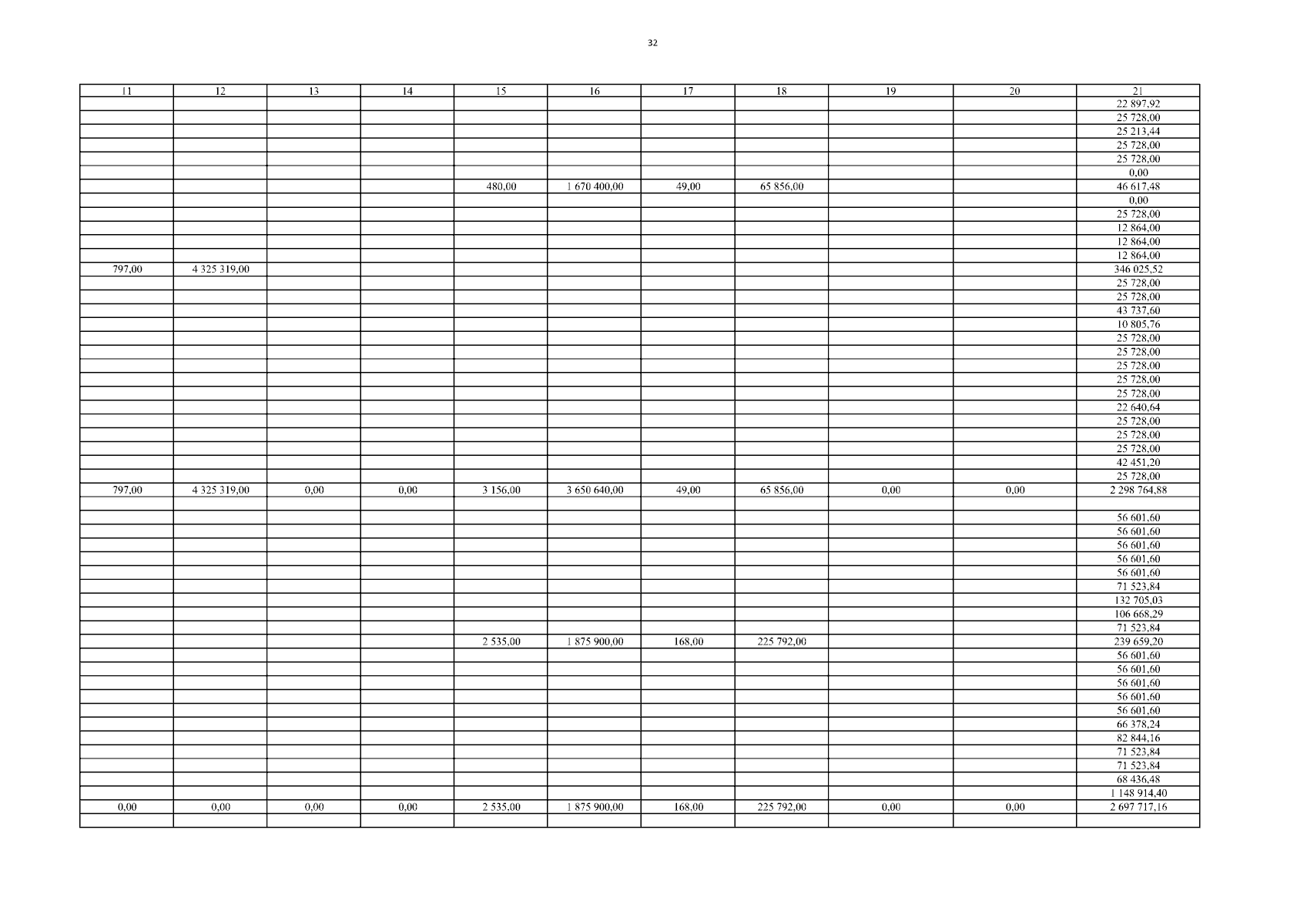 32

| 11 | 12 | 13 | 14 | 15 | 16 | 17 | 18 | 19 | 20 | 21 |
|---|---|---|---|---|---|---|---|---|---|---|
| | | | | | | | | | | 22 897,92 |
| | | | | | | | | | | 25 728,00 |
| | | | | | | | | | | 25 213,44 |
| | | | | | | | | | | 25 728,00 |
| | | | | | | | | | | 25 728,00 |
| | | | | | | | | | | 0,00 |
| | | | | 480,00 | 1 670 400,00 | 49,00 | 65 856,00 | | | 46 617,48 |
| | | | | | | | | | | 0,00 |
| | | | | | | | | | | 25 728,00 |
| | | | | | | | | | | 12 864,00 |
| | | | | | | | | | | 12 864,00 |
| | | | | | | | | | | 12 864,00 |
| 797,00 | 4 325 319,00 | | | | | | | | | 346 025,52 |
| | | | | | | | | | | 25 728,00 |
| | | | | | | | | | | 25 728,00 |
| | | | | | | | | | | 43 737,60 |
| | | | | | | | | | | 10 805,76 |
| | | | | | | | | | | 25 728,00 |
| | | | | | | | | | | 25 728,00 |
| | | | | | | | | | | 25 728,00 |
| | | | | | | | | | | 25 728,00 |
| | | | | | | | | | | 25 728,00 |
| | | | | | | | | | | 22 640,64 |
| | | | | | | | | | | 25 728,00 |
| | | | | | | | | | | 25 728,00 |
| | | | | | | | | | | 25 728,00 |
| | | | | | | | | | | 42 451,20 |
| | | | | | | | | | | 25 728,00 |
| 797,00 | 4 325 319,00 | 0,00 | 0,00 | 3 156,00 | 3 650 640,00 | 49,00 | 65 856,00 | 0,00 | 0,00 | 2 298 764,88 |
| | | | | | | | | | | |
| | | | | | | | | | | 56 601,60 |
| | | | | | | | | | | 56 601,60 |
| | | | | | | | | | | 56 601,60 |
| | | | | | | | | | | 56 601,60 |
| | | | | | | | | | | 56 601,60 |
| | | | | | | | | | | 71 523,84 |
| | | | | | | | | | | 132 705,03 |
| | | | | | | | | | | 106 668,29 |
| | | | | | | | | | | 71 523,84 |
| | | | | 2 535,00 | 1 875 900,00 | 168,00 | 225 792,00 | | | 239 659,20 |
| | | | | | | | | | | 56 601,60 |
| | | | | | | | | | | 56 601,60 |
| | | | | | | | | | | 56 601,60 |
| | | | | | | | | | | 56 601,60 |
| | | | | | | | | | | 56 601,60 |
| | | | | | | | | | | 66 378,24 |
| | | | | | | | | | | 82 844,16 |
| | | | | | | | | | | 71 523,84 |
| | | | | | | | | | | 71 523,84 |
| | | | | | | | | | | 68 436,48 |
| | | | | | | | | | | 1 148 914,40 |
| 0,00 | 0,00 | 0,00 | 0,00 | 2 535,00 | 1 875 900,00 | 168,00 | 225 792,00 | 0,00 | 0,00 | 2 697 717,16 |
| | | | | | | | | | | |